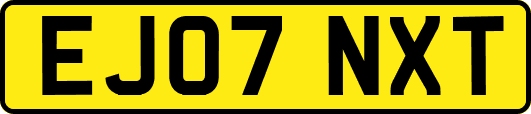 EJ07 NXT